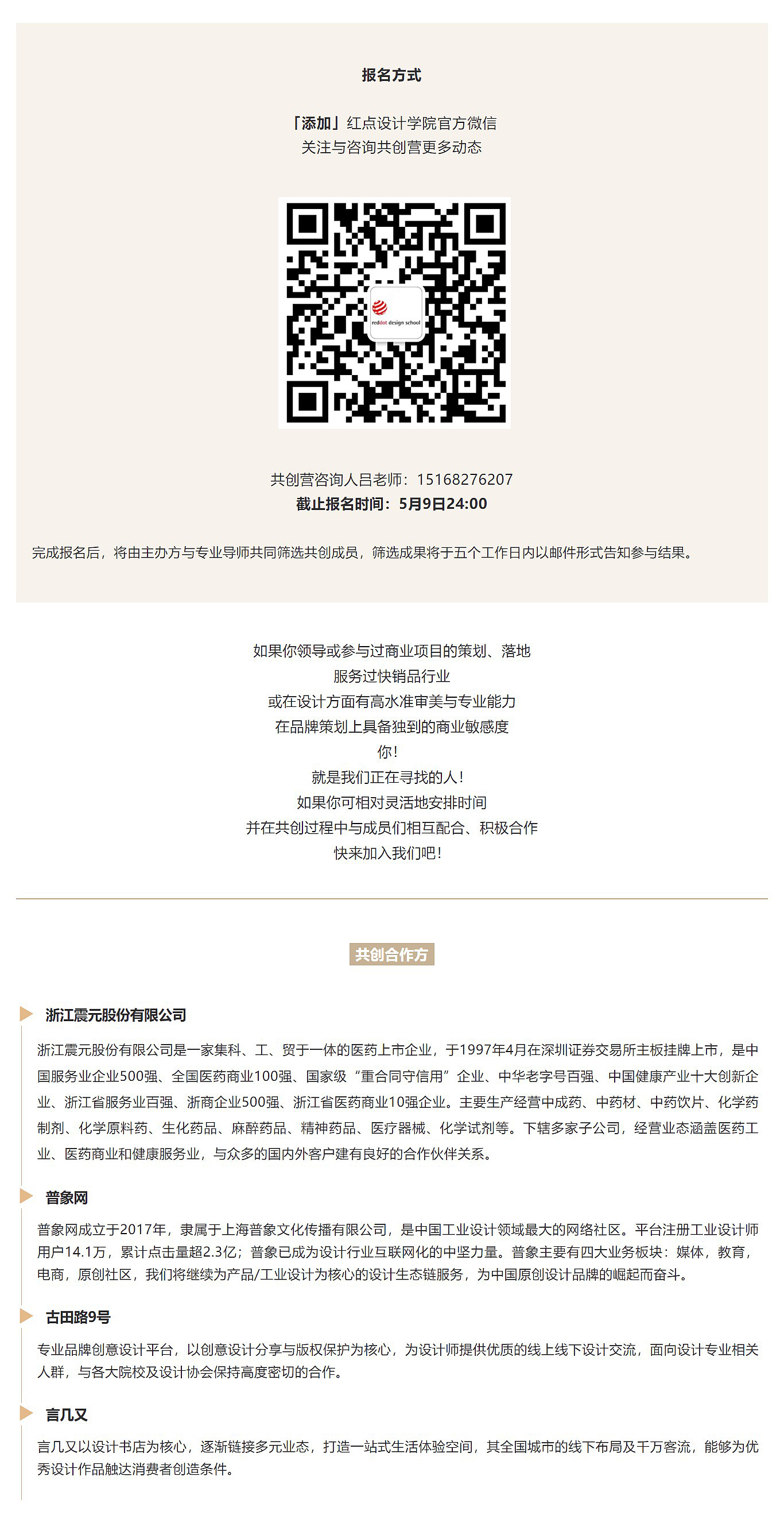 报名方式

「添加」红点设计学院官方微信
关注与咨询共创营更多动态

reddot design school

共创营咨询人吕老师：15168276207
截止报名时间：5月9日24:00

完成报名后，将由主办方与专业导师共同筛选共创成员，筛选成果将于五个工作日内以邮件形式告知参与结果。

如果你领导或参与过商业项目的策划、落地
服务过快销品行业
或在设计方面有高水准审美与专业能力
在品牌策划上具备独到的商业敏感度
你！
就是我们正在寻找的人！
如果你可相对灵活地安排时间
并在共创过程中与成员们相互配合、积极合作
快来加入我们吧！

共创合作方

浙江震元股份有限公司

浙江震元股份有限公司是一家集科、工、贸于一体的医药上市企业，于1997年4月在深圳证券交易所主板挂牌上市，是中国服务业企业500强、全国医药商业100强、国家级“重合同守信用”企业、中华老字号百强、中国健康产业十大创新企业、浙江省服务业百强、浙商企业500强、浙江省医药商业10强企业。主要生产经营中成药、中药材、中药饮片、化学药制剂、化学原料药、生化药品、麻醉药品、精神药品、医疗器械、化学试剂等。下辖多家子公司，经营业态涵盖医药工业、医药商业和健康服务业，与众多的国内外客户建有良好的合作伙伴关系。

普象网

普象网成立于2017年，隶属于上海普象文化传播有限公司，是中国工业设计领域最大的网络社区。平台注册工业设计师用户14.1万，累计点击量超2.3亿；普象已成为设计行业互联网化的中坚力量。普象主要有四大业务板块：媒体，教育，电商，原创社区，我们将继续为产品/工业设计为核心的设计生态链服务，为中国原创设计品牌的崛起而奋斗。

古田路9号

专业品牌创意设计平台，以创意设计分享与版权保护为核心，为设计师提供优质的线上线下设计交流，面向设计专业相关人群，与各大院校及设计协会保持高度密切的合作。

言几又

言几又以设计书店为核心，逐渐链接多元业态，打造一站式生活体验空间，其全国城市的线下布局及千万客流，能够为优秀设计作品触达消费者创造条件。